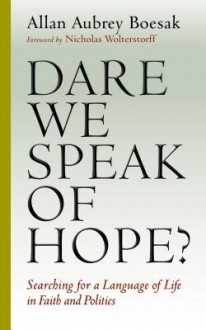 Allan Aubrey Boesak
Foreword by Nicholas Wolterstorff

DARE WE SPEAK OF HOPE?

Searching for a Language of Life in Faith and Politics